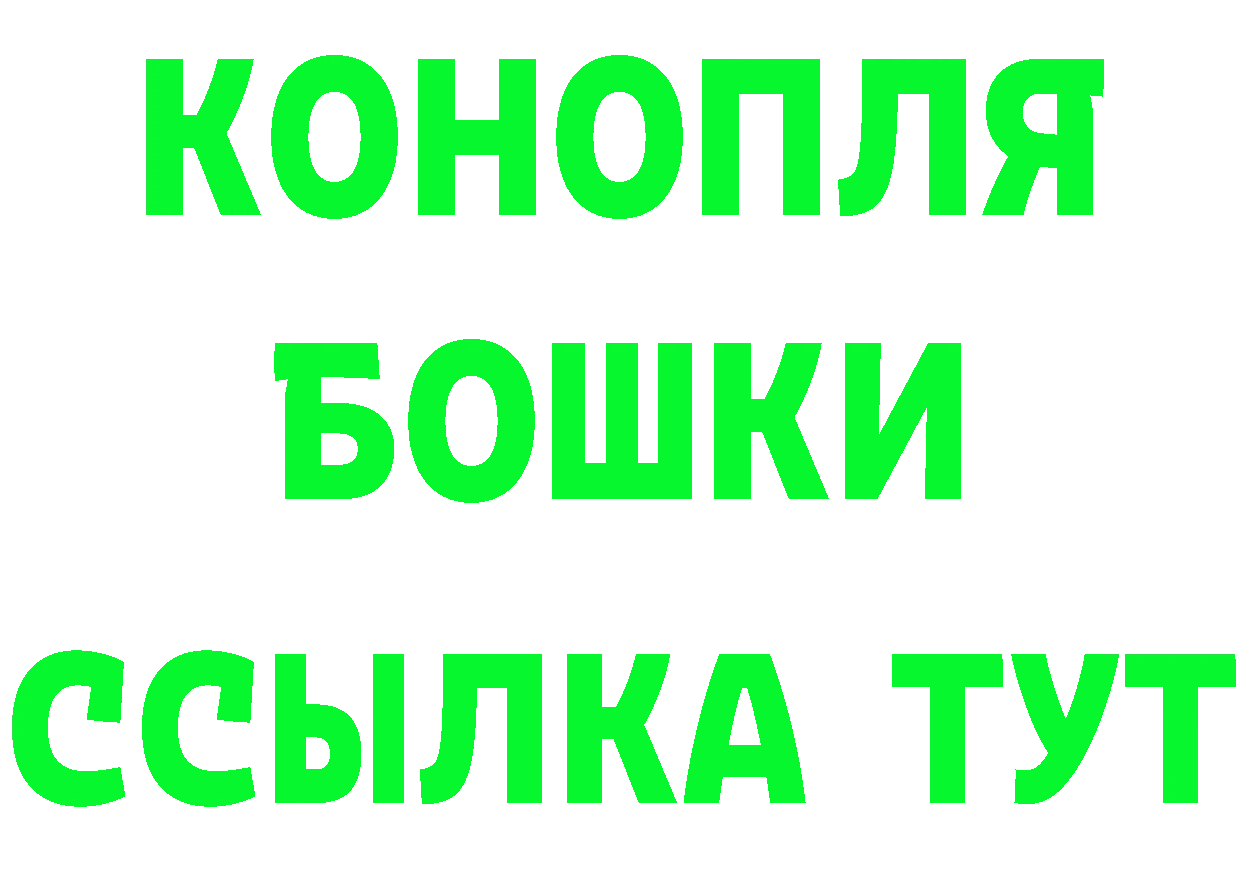 КОНОПЛЯ

БОШКИ

ССЫЛКА ТУТ